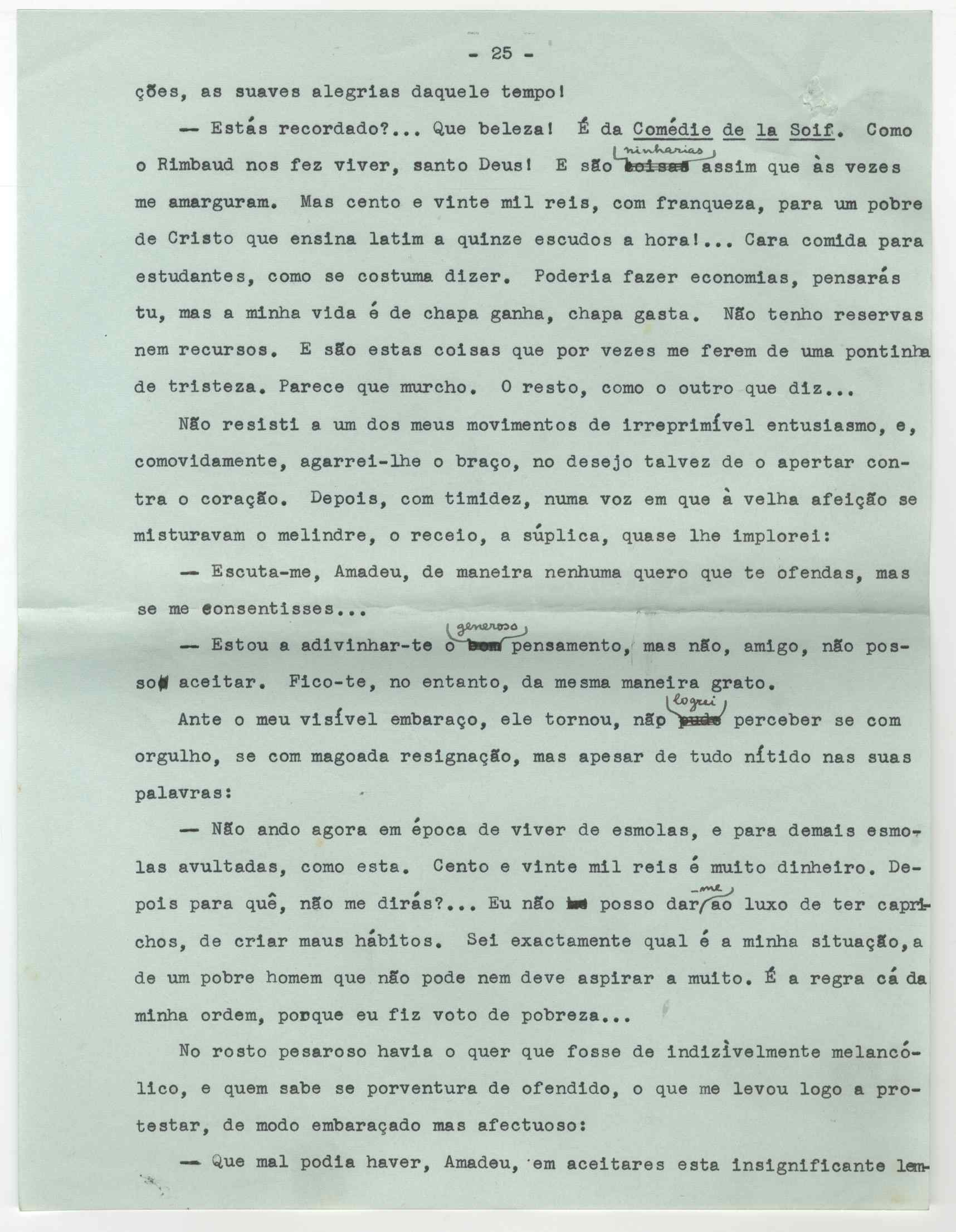 - 25 -

ções, as suaves alegrias daquele tempo!

— Estás recordado?... Que beleza! É da Comédie de la Soif. Como o Rimbaud nos fez viver, santo Deus! E são ninharias assim que às vezes me amarguram. Mas cento e vinte mil reis, com franqueza, para um pobre de Cristo que ensina latim a quinze escudos a hora!... Cara comida para estudantes, como se costuma dizer. Poderia fazer economias, pensarás tu, mas a minha vida é de chapa ganha, chapa gasta. Não tenho reservas nem recursos. E são estas coisas que por vezes me ferem de uma pontinha de tristeza. Parece que murcho. O resto, como o outro que diz...

Não resisti a um dos meus movimentos de irreprimível entusiasmo, e, comovidamente, agarrei-lhe o braço, no desejo talvez de o apertar contra o coração. Depois, com timidez, numa voz em que à velha afeição se misturavam o melindre, o receio, a súplica, quase lhe implorei:

— Escuta-me, Amadeu, de maneira nenhuma quero que te ofendas, mas se me consentisses...

— Estou a adivinhar-te o generoso pensamento, mas não, amigo, não posso aceitar. Fico-te, no entanto, da mesma maneira grato.

Ante o meu visível embaraço, ele tornou, não logrei perceber se com orgulho, se com magoada resignação, mas apesar de tudo nítido nas suas palavras:

— Não ando agora em época de viver de esmolas, e para demais esmolas avultadas, como esta. Cento e vinte mil reis é muito dinheiro. Depois para quê, não me dirás?... Eu não posso dar-me ao luxo de ter caprichos, de criar maus hábitos. Sei exactamente qual é a minha situação, a de um pobre homem que não pode nem deve aspirar a muito. É a regra cá da minha ordem, porque eu fiz voto de pobreza...

No rosto pesaroso havia o quer que fosse de indizìvelmente melancólico, e quem sabe se porventura de ofendido, o que me levou logo a protestar, de modo embaraçado mas afectuoso:

— Que mal podia haver, Amadeu, em aceitares esta insignificante lem-